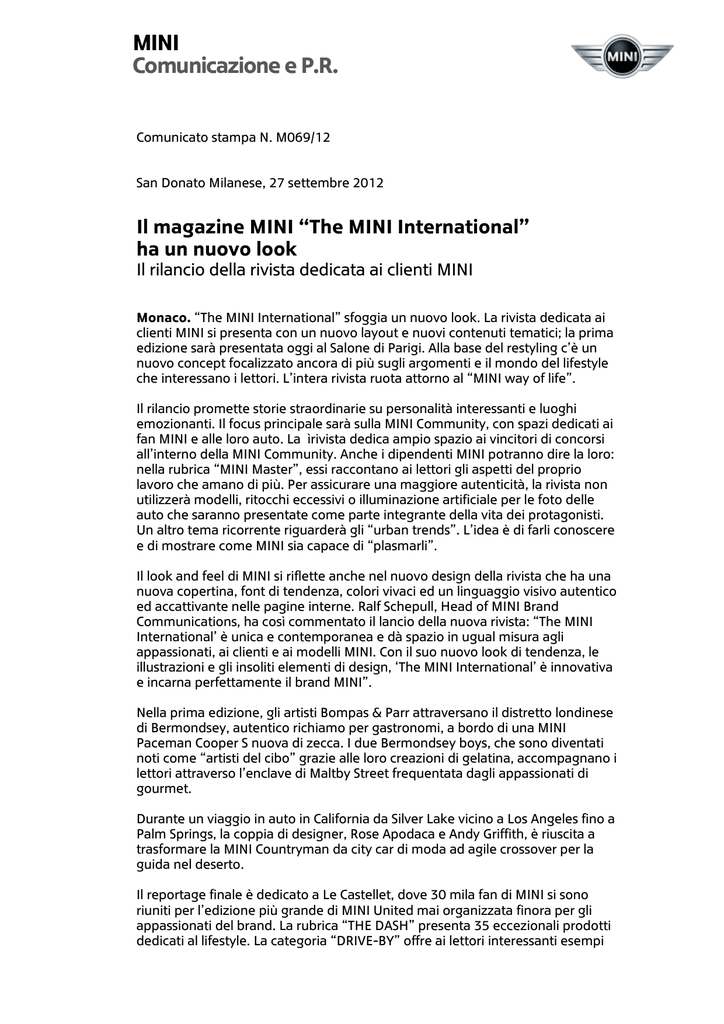 MINI
Comunicazione e P.R.

MINI

Comunicato stampa N. M069/12

San Donato Milanese, 27 settembre 2012

Il magazine MINI “The MINI International” ha un nuovo look
Il rilancio della rivista dedicata ai clienti MINI

Monaco. “The MINI International” sfoggia un nuovo look. La rivista dedicata ai clienti MINI si presenta con un nuovo layout e nuovi contenuti tematici; la prima edizione sarà presentata oggi al Salone di Parigi. Alla base del restyling c’è un nuovo concept focalizzato ancora di più sugli argomenti e il mondo del lifestyle che interessano i lettori. L’intera rivista ruota attorno al “MINI way of life”.

Il rilancio promette storie straordinarie su personalità interessanti e luoghi emozionanti. Il focus principale sarà sulla MINI Community, con spazi dedicati ai fan MINI e alle loro auto. La irivista dedica ampio spazio ai vincitori di concorsi all’interno della MINI Community. Anche i dipendenti MINI potranno dire la loro: nella rubrica “MINI Master”, essi raccontano ai lettori gli aspetti del proprio lavoro che amano di più. Per assicurare una maggiore autenticità, la rivista non utilizzerà modelli, ritocchi eccessivi o illuminazione artificiale per le foto delle auto che saranno presentate come parte integrante della vita dei protagonisti. Un altro tema ricorrente riguarderà gli “urban trends”. L’idea è di farli conoscere e di mostrare come MINI sia capace di “plasmarli”.

Il look and feel di MINI si riflette anche nel nuovo design della rivista che ha una nuova copertina, font di tendenza, colori vivaci ed un linguaggio visivo autentico ed accattivante nelle pagine interne. Ralf Schepull, Head of MINI Brand Communications, ha così commentato il lancio della nuova rivista: “The MINI International’ è unica e contemporanea e dà spazio in ugual misura agli appassionati, ai clienti e ai modelli MINI. Con il suo nuovo look di tendenza, le illustrazioni e gli insoliti elementi di design, ‘The MINI International’ è innovativa e incarna perfettamente il brand MINI”.

Nella prima edizione, gli artisti Bompas & Parr attraversano il distretto londinese di Bermondsey, autentico richiamo per gastronomi, a bordo di una MINI Paceman Cooper S nuova di zecca. I due Bermondsey boys, che sono diventati noti come “artisti del cibo” grazie alle loro creazioni di gelatina, accompagnano i lettori attraverso l’enclave di Maltby Street frequentata dagli appassionati di gourmet.

Durante un viaggio in auto in California da Silver Lake vicino a Los Angeles fino a Palm Springs, la coppia di designer, Rose Apodaca e Andy Griffith, è riuscita a trasformare la MINI Countryman da city car di moda ad agile crossover per la guida nel deserto.

Il reportage finale è dedicato a Le Castellet, dove 30 mila fan di MINI si sono riuniti per l’edizione più grande di MINI United mai organizzata finora per gli appassionati del brand. La rubrica “THE DASH” presenta 35 eccezionali prodotti dedicati al lifestyle. La categoria “DRIVE-BY” offre ai lettori interessanti esempi